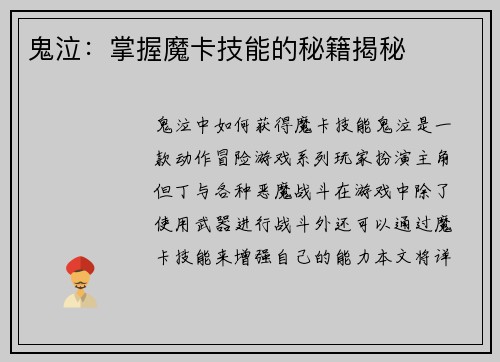 鬼泣：掌握魔卡技能的秘籍揭秘

鬼泣中如何获得魔卡技能鬼泣是一款动作冒险游戏系列玩家扮演主角但丁与各种恶魔战斗在游戏中除了使用武器进行战斗外还可以通过魔卡技能来增强自己的能力本文将详